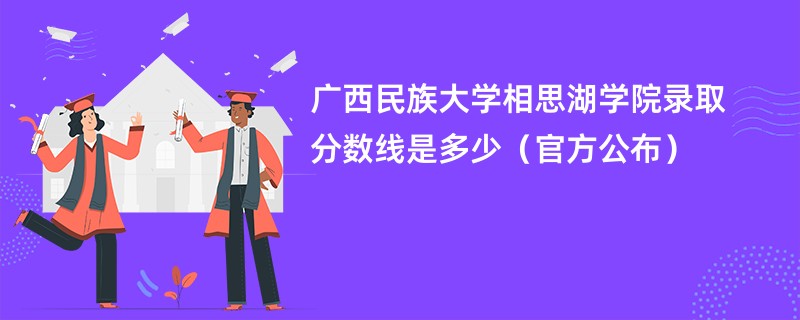 广西民族大学相思湖学院录取分数线是多少（官方公布）